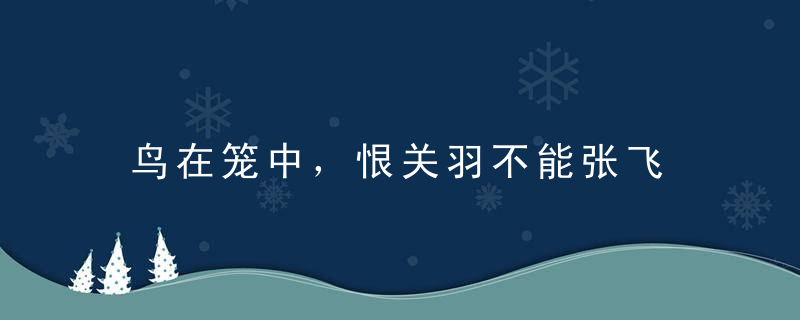 鸟在笼中，恨关羽不能张飞